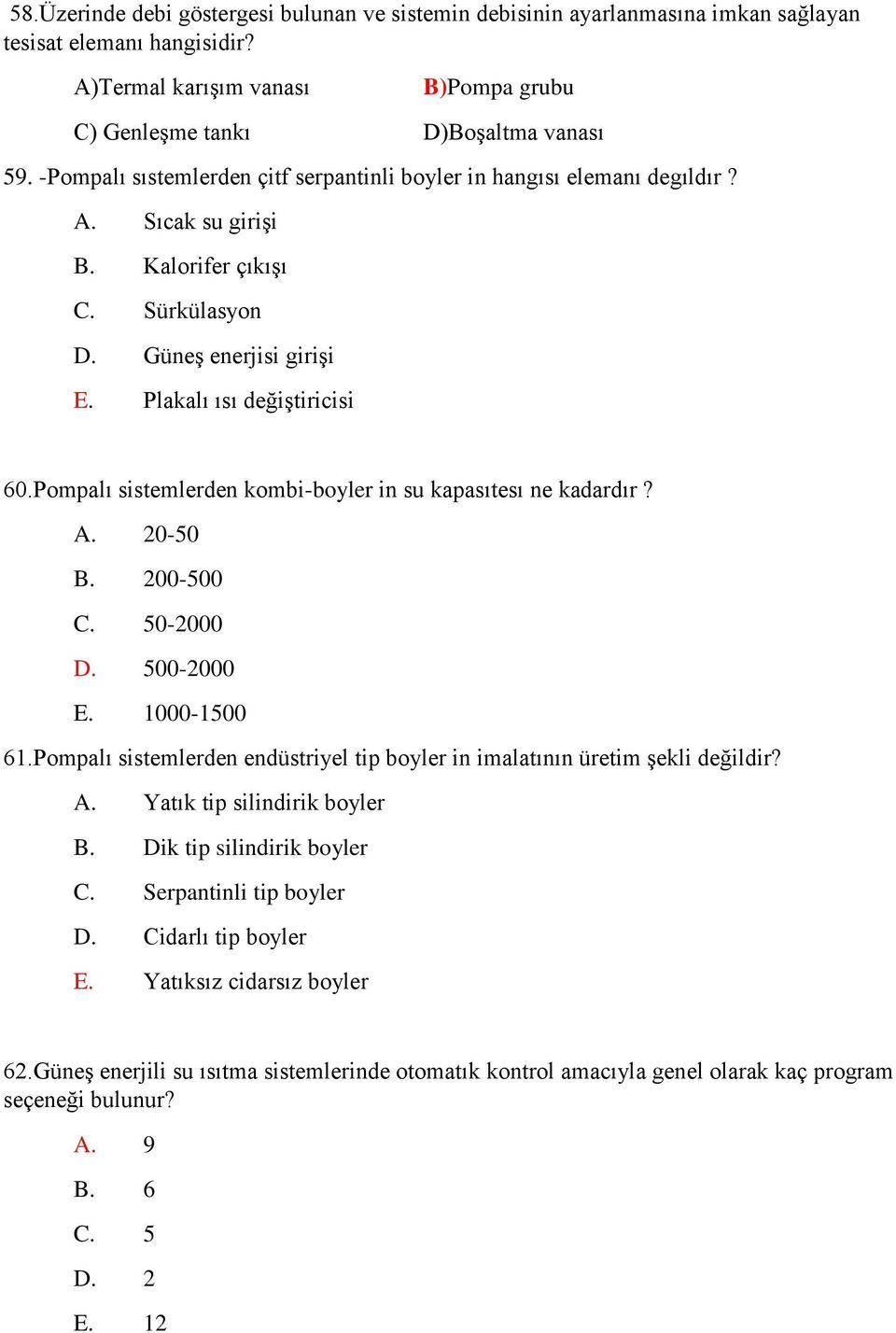 58.Üzerinde debi göstergesi bulunan ve sistemin debisinin ayarlanmasına imkan sağlayan tesisat elemanı hangisidir?

A)Termal karışım vanası B)Pompa grubu

C) Genleşme tankı D)Boşaltma vanası

59. -Pompalı sıstemlerden çitf serpantinli boyler in hangısı elemanı degıldır ?

A. Sıcak su girişi
B. Kalorifer çıkışı
C. Sürkülasyon
D. Güneş enerjisi girişi
E. Plakalı ısı değiştiricisi

60.Pompalı sistemlerden kombi-boyler in su kapasıtesı ne kadardır ?

A. 20-50
B. 200-500
C. 50-2000
D. 500-2000
E. 1000-1500

61.Pompalı sistemlerden endüstriyel tip boyler in imalatının üretim şekli değildir?

A. Yatık tip silindirik boyler
B. Dik tip silindirik boyler
C. Serpantinli tip boyler
D. Cidarlı tip boyler
E. Yatıksız cidarsız boyler

62.Güneş enerjili su ısıtma sistemlerinde otomatık kontrol amacıyla genel olarak kaç program seçeneği bulunur?

A. 9
B. 6
C. 5
D. 2
E. 12